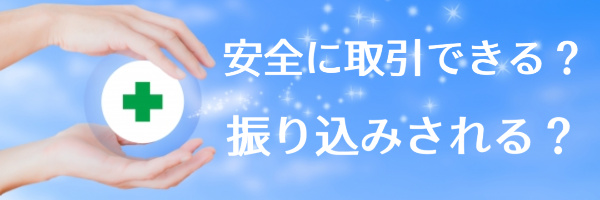 安全に取引できる？
振り込みされる？